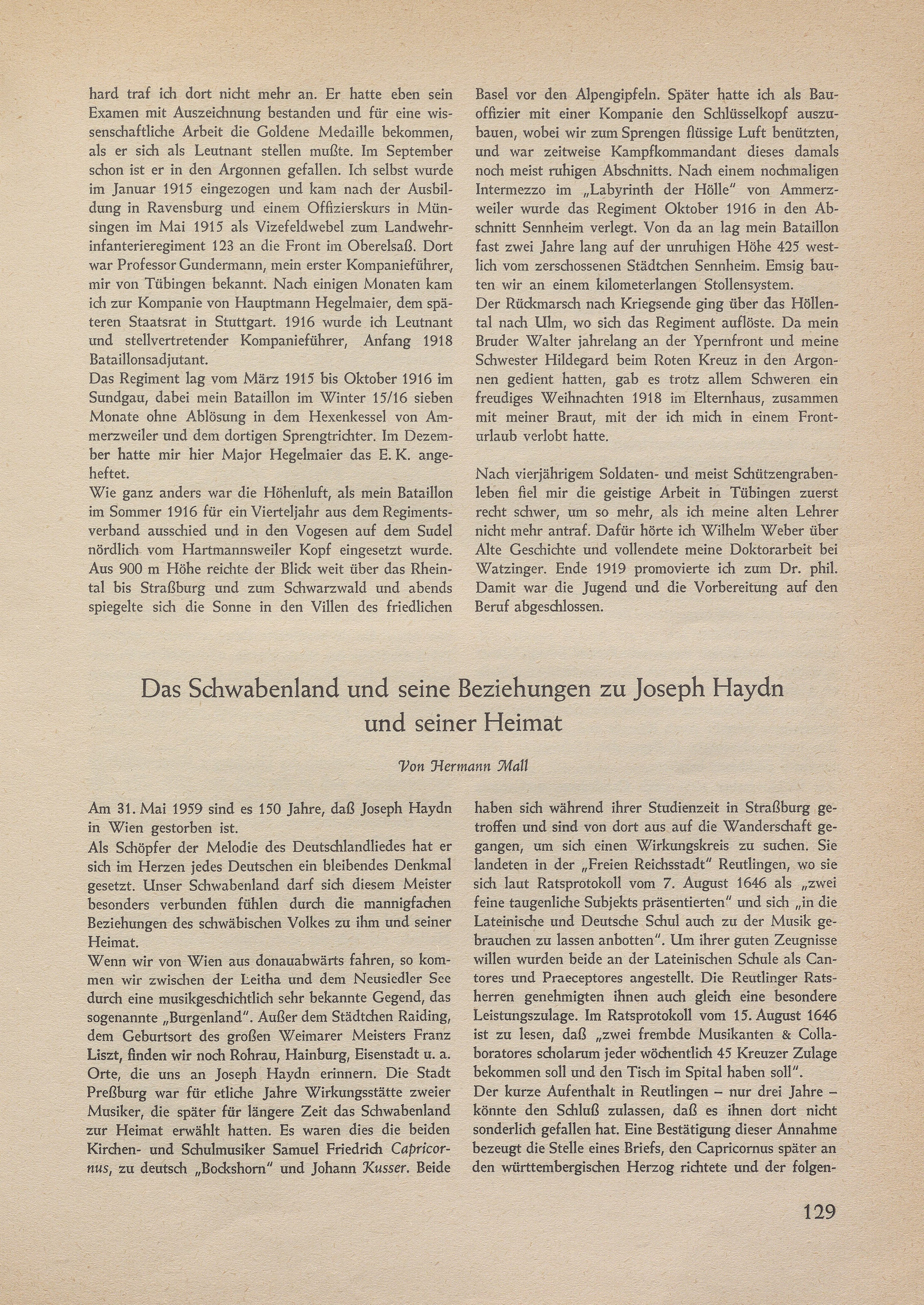 hard traf ich dort nicht mehr an. Er hatte eben sein Examen mit Auszeichnung bestanden und für eine wissenschaftliche Arbeit die Goldene Medaille bekommen, als er sich als Leutnant stellen mußte. Im September schon ist er in den Argonnen gefallen. Ich selbst wurde im Januar 1915 eingezogen und kam nach der Ausbildung in Ravensburg und einem Offizierskurs in Münsingen im Mai 1915 als Vizefeldwebel zum Landwehrinfanterieregiment 123 an die Front im Oberelsaß. Dort war Professor Gundermann, mein erster Kompanieführer, mir von Tübingen bekannt. Nach einigen Monaten kam ich zur Kompanie von Hauptmann Hegelmaier, dem späteren Staatsrat in Stuttgart. 1916 wurde ich Leutnant und stellvertretender Kompanieführer, Anfang 1918 Bataillonsadjutant.
Das Regiment lag vom März 1915 bis Oktober 1916 im Sundgau, dabei mein Bataillon im Winter 15/16 sieben Monate ohne Ablösung in dem Hexenkessel von Ammerzweiler und dem dortigen Sprengtrichter. Im Dezember hatte mir hier Major Hegelmaier das E. K. angeheftet.
Wie ganz anders war die Höhenluft, als mein Bataillon im Sommer 1916 für ein Vierteljahr aus dem Regimentsverband ausschied und in den Vogesen auf dem Sudel nördlich vom Hartmannsweiler Kopf eingesetzt wurde. Aus 900 m Höhe reichte der Blick weit über das Rheintal bis Straßburg und zum Schwarzwald und abends spiegelte sich die Sonne in den Villen des friedlichen Basel vor den Alpengipfeln. Später hatte ich als Bauoffizier mit einer Kompanie den Schlüsselkopf auszubauen, wobei wir zum Sprengen flüssige Luft benützten, und war zeitweise Kampfkommandant dieses damals noch meist ruhigen Abschnitts. Nach einem nochmaligen Intermezzo im „Labyrinth der Hölle" von Ammerzweiler wurde das Regiment Oktober 1916 in den Abschnitt Sennheim verlegt. Von da an lag mein Bataillon fast zwei Jahre lang auf der unruhigen Höhe 425 westlich vom zerschossenen Städtchen Sennheim. Emsig bauten wir an einem kilometerlangen Stollensystem.
Der Rückmarsch nach Kriegsende ging über das Höllental nach Ulm, wo sich das Regiment auflöste. Da mein Bruder Walter jahrelang an der Ypernfront und meine Schwester Hildegard beim Roten Kreuz in den Argonnen gedient hatten, gab es trotz allem Schweren ein freudiges Weihnachten 1918 im Elternhaus, zusammen mit meiner Braut, mit der ich mich in einem Fronturlaub verlobt hatte.

Nach vierjährigem Soldaten- und meist Schützengrabenleben fiel mir die geistige Arbeit in Tübingen zuerst recht schwer, um so mehr, als ich meine alten Lehrer nicht mehr antraf. Dafür hörte ich Wilhelm Weber über Alte Geschichte und vollendete meine Doktorarbeit bei Watzinger. Ende 1919 promovierte ich zum Dr. phil. Damit war die Jugend und die Vorbereitung auf den Beruf abgeschlossen.

Das Schwabenland und seine Beziehungen zu Joseph Haydn und seiner Heimat

Von Hermann Mall

Am 31. Mai 1959 sind es 150 Jahre, daß Joseph Haydn in Wien gestorben ist.
Als Schöpfer der Melodie des Deutschlandliedes hat er sich im Herzen jedes Deutschen ein bleibendes Denkmal gesetzt. Unser Schwabenland darf sich diesem Meister besonders verbunden fühlen durch die mannigfachen Beziehungen des schwäbischen Volkes zu ihm und seiner Heimat.
Wenn wir von Wien aus donauabwärts fahren, so kommen wir zwischen der Leitha und dem Neusiedler See durch eine musikgeschichtlich sehr bekannte Gegend, das sogenannte „Burgenland". Außer dem Städtchen Raiding, dem Geburtsort des großen Weimarer Meisters Franz Liszt, finden wir noch Rohrau, Hainburg, Eisenstadt u. a. Orte, die uns an Joseph Haydn erinnern. Die Stadt Preßburg war für etliche Jahre Wirkungsstätte zweier Musiker, die später für längere Zeit das Schwabenland zur Heimat erwählt hatten. Es waren dies die beiden Kirchen- und Schulmusiker Samuel Friedrich Capricornus, zu deutsch „Bockshorn" und Johann Kusser. Beide haben sich während ihrer Studienzeit in Straßburg getroffen und sind von dort aus auf die Wanderschaft gegangen, um sich einen Wirkungskreis zu suchen. Sie landeten in der „Freien Reichsstadt" Reutlingen, wo sie sich laut Ratsprotokoll vom 7. August 1646 als „zwei feine taugenliche Subjekts präsentierten" und sich „in die Lateinische und Deutsche Schul auch zu der Musik gebrauchen zu lassen anbotten". Um ihrer guten Zeugnisse willen wurden beide an der Lateinischen Schule als Cantores und Praeceptores angestellt. Die Reutlinger Ratsherren genehmigten ihnen auch gleich eine besondere Leistungszulage. Im Ratsprotokoll vom 15. August 1646 ist zu lesen, daß „zwei frembde Musikanten & Collaboratores scholarum jeder wöchentlich 45 Kreuzer Zulage bekommen soll und den Tisch im Spital haben soll".
Der kurze Aufenthalt in Reutlingen – nur drei Jahre – könnte den Schluß zulassen, daß es ihnen dort nicht sonderlich gefallen hat. Eine Bestätigung dieser Annahme bezeugt die Stelle eines Briefs, den Capricornus später an den württembergischen Herzog richtete und der folgen-

129